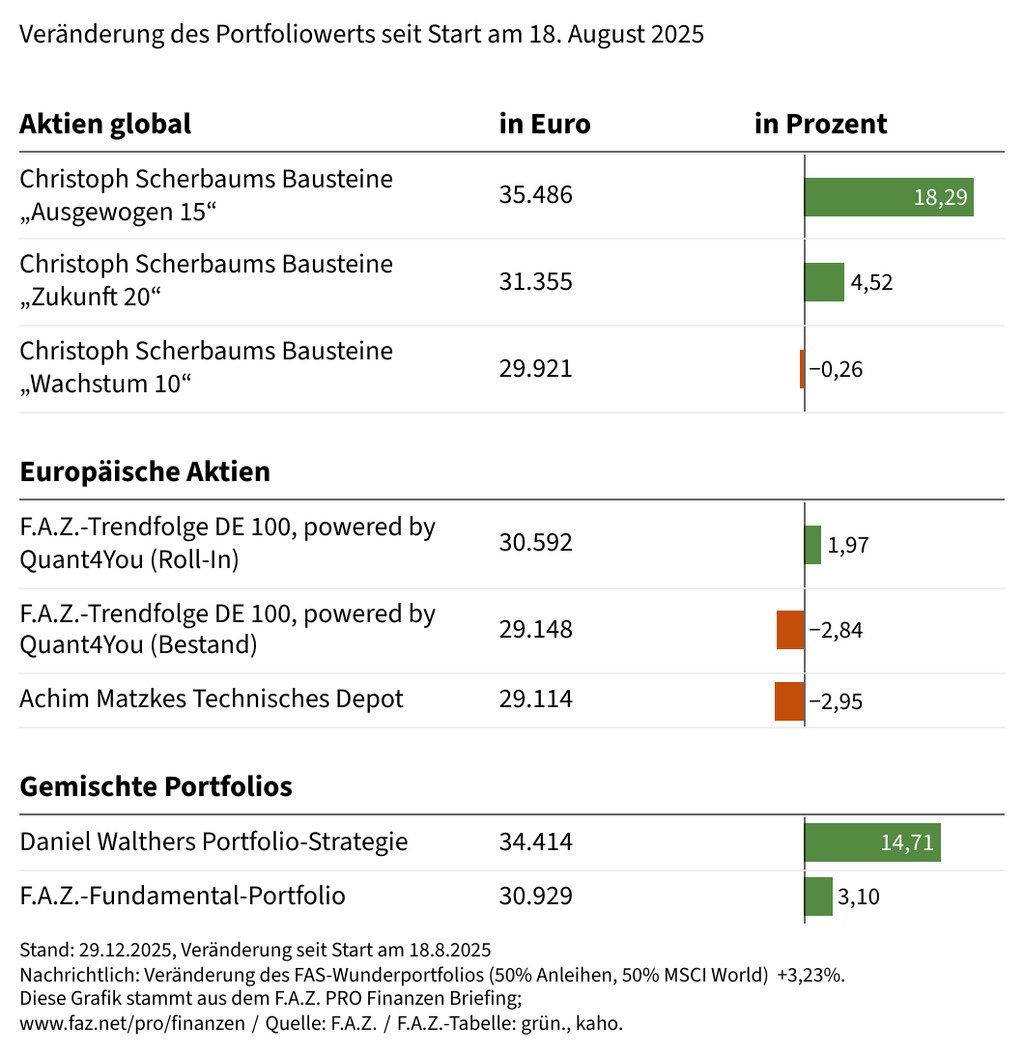 Veränderung des Portfoliowerts seit Start am 18. August 2025

| Aktien global | in Euro | in Prozent |
|---|---|---|
| Christoph Scherbaums Bausteine „Ausgewogen 15“ | 35.486 | 18,29 |
| Christoph Scherbaums Bausteine „Zukunft 20“ | 31.355 | 4,52 |
| Christoph Scherbaums Bausteine „Wachstum 10“ | 29.921 | −0,26 |

| Europäische Aktien | | |
|---|---|---|
| F.A.Z.-Trendfolge DE 100, powered by Quant4You (Roll-In) | 30.592 | 1,97 |
| F.A.Z.-Trendfolge DE 100, powered by Quant4You (Bestand) | 29.148 | −2,84 |
| Achim Matzkes Technisches Depot | 29.114 | −2,95 |

| Gemischte Portfolios | | |
|---|---|---|
| Daniel Walthers Portfolio-Strategie | 34.414 | 14,71 |
| F.A.Z.-Fundamental-Portfolio | 30.929 | 3,10 |

Stand: 29.12.2025, Veränderung seit Start am 18.8.2025
Nachrichtlich: Veränderung des FAS-Wunderportfolios (50% Anleihen, 50% MSCI World) +3,23%.
Diese Grafik stammt aus dem F.A.Z. PRO Finanzen Briefing;
www.faz.net/pro/finanzen / Quelle: F.A.Z. / F.A.Z.-Tabelle: grün., kaho.